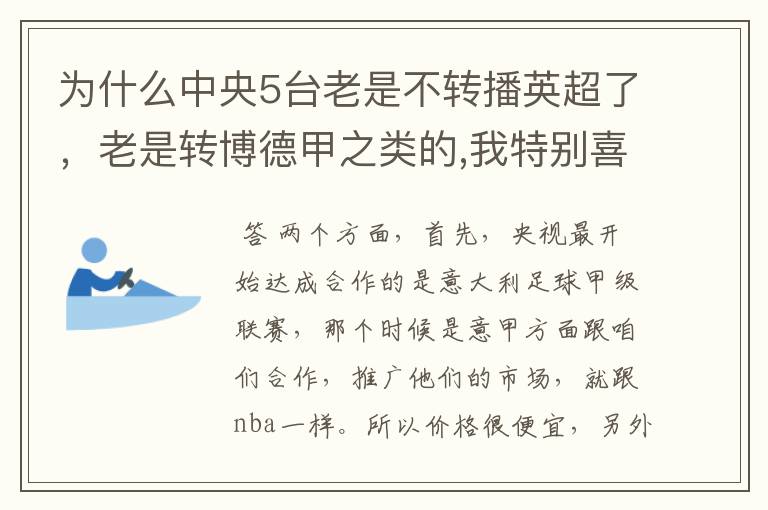 为什么中央5台老是不转播英超了，老是转博德甲之类的,我特别喜

答 两个方面，首先，央视最开始达成合作的是意大利足球甲级联赛，那个时候是意甲方面跟咱们合作，推广他们的市场，就跟nba一样。所以价格很便宜，另外